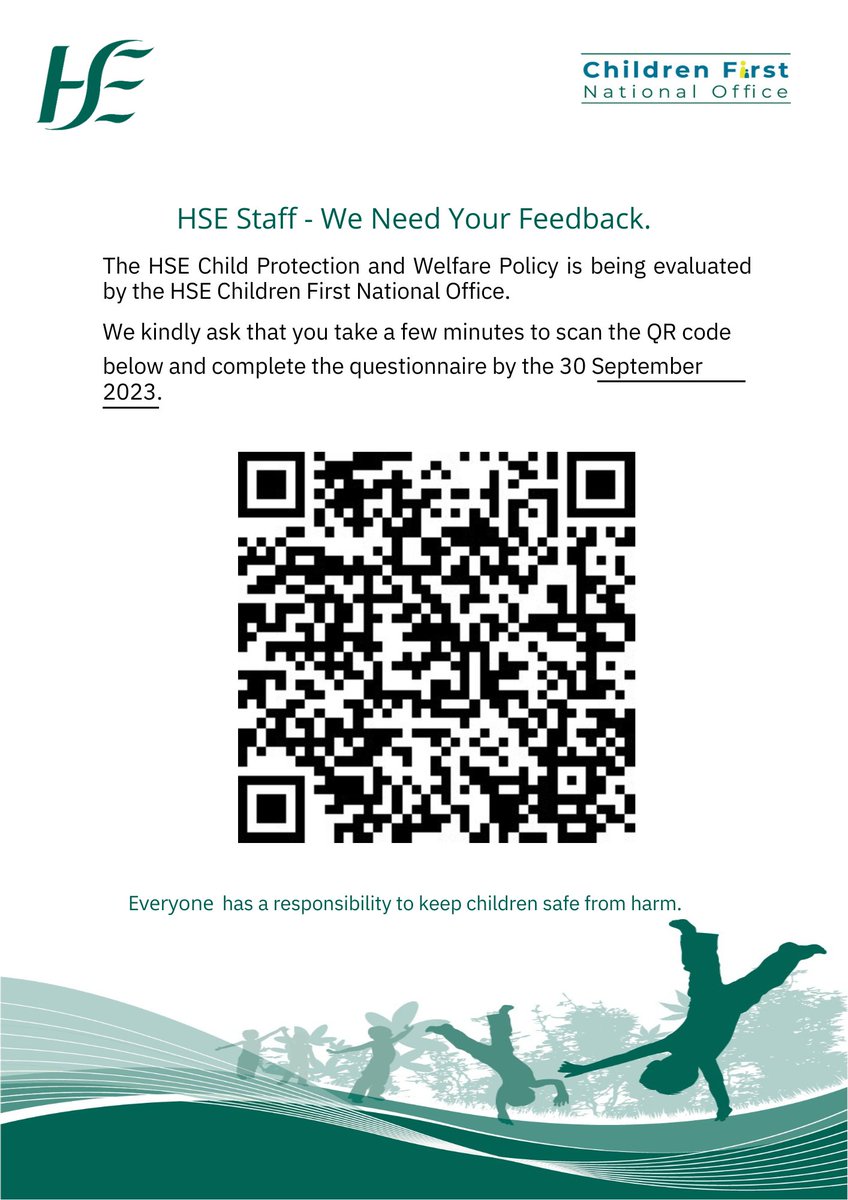 HSE

Children First
National Office

HSE Staff - We Need Your Feedback.

The HSE Child Protection and Welfare Policy is being evaluated by the HSE Children First National Office.

We kindly ask that you take a few minutes to scan the QR code below and complete the questionnaire by the 30 September 2023.

Everyone has a responsibility to keep children safe from harm.